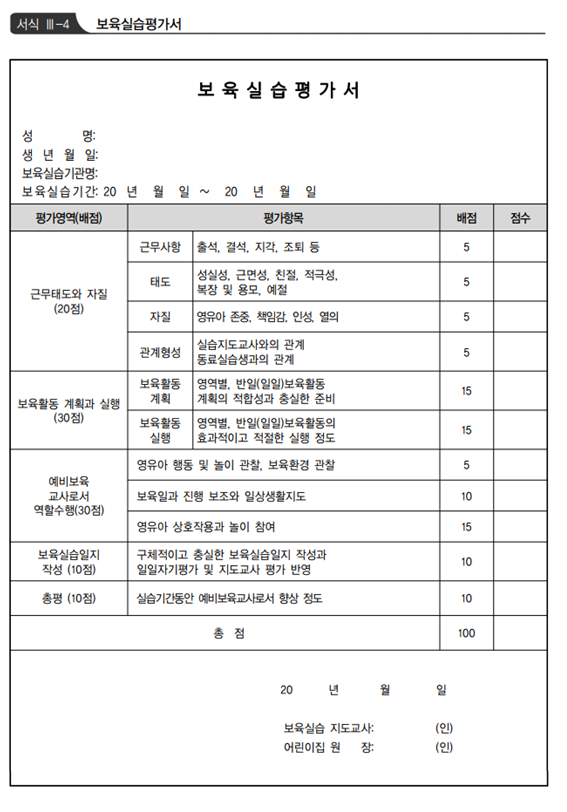 서식 Ⅲ-4 보육실습평가서

보 육 실 습 평 가 서

성 명:
생 년 월 일:
보육실습기관명:
보육실습기간: 20 년 월 일 ~ 20 년 월 일

| 평가영역(배점) | 평가항목 | | 배점 | 점수 |
|---|---|---|---|---|
| 근무태도와 자질 (20점) | 근무사항 | 출석, 결석, 지각, 조퇴 등 | 5 | |
| | 태도 | 성실성, 근면성, 친절, 적극성, 복장 및 용모, 예절 | 5 | |
| | 자질 | 영유아 존중, 책임감, 인성, 열의 | 5 | |
| | 관계형성 | 실습지도교사와의 관계 동료실습생과의 관계 | 5 | |
| 보육활동 계획과 실행 (30점) | 보육활동 계획 | 영역별, 반일(일일)보육활동 계획의 적합성과 충실한 준비 | 15 | |
| | 보육활동 실행 | 영역별, 반일(일일)보육활동의 효과적이고 적절한 실행 정도 | 15 | |
| 예비보육 교사로서 역할수행(30점) | 영유아 행동 및 놀이 관찰, 보육환경 관찰 | | 5 | |
| | 보육일과 진행 보조와 일상생활지도 | | 10 | |
| | 영유아 상호작용과 놀이 참여 | | 15 | |
| 보육실습일지 작성 (10점) | 구체적이고 충실한 보육실습일지 작성과 일일자기평가 및 지도교사 평가 반영 | | 10 | |
| 총평 (10점) | 실습기간동안 예비보육교사로서 향상 정도 | | 10 | |
| 총 점 | | | 100 | |

20 년 월 일

보육실습 지도교사: (인)
어린이집 원 장: (인)